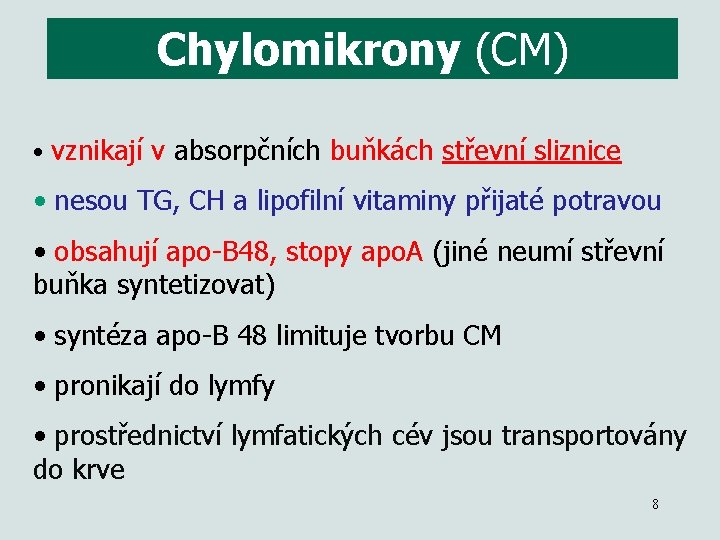 Chylomikrony (CM)

• vznikají v absorpčních buňkách střevní sliznice

• nesou TG, CH a lipofilní vitaminy přijaté potravou

• obsahují apo-B48, stopy apoA (jiné neumí střevní buňka syntetizovat)

• syntéza apo-B 48 limituje tvorbu CM

• pronikají do lymfy

• prostřednictví lymfatických cév jsou transportovány do krve

8